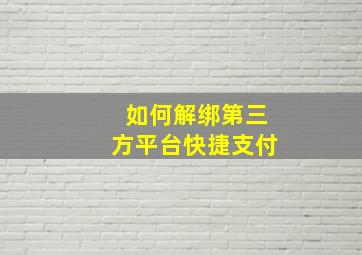 如何解绑第三方平台快捷支付